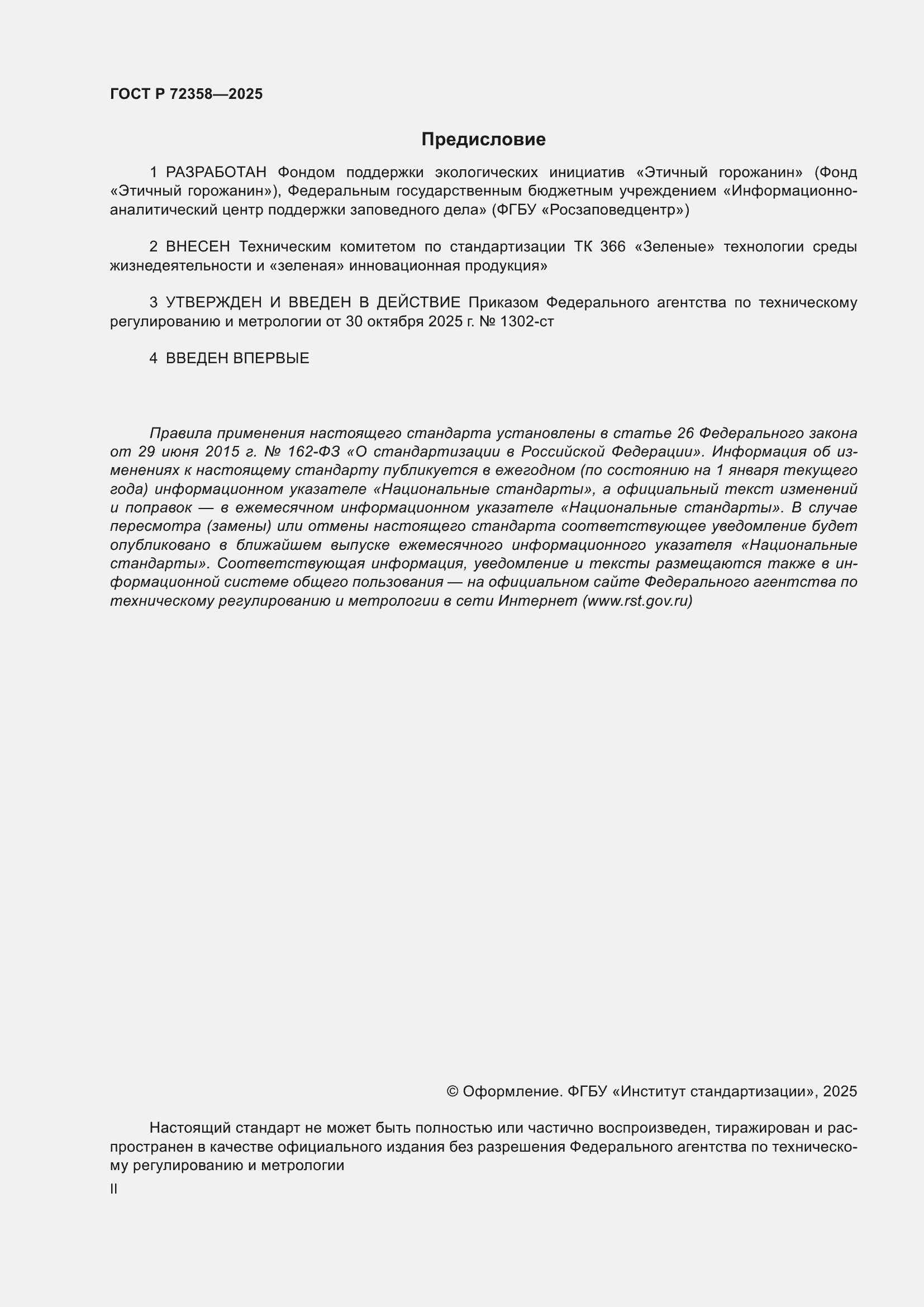 ГОСТ Р 72358—2025

Предисловие

1 РАЗРАБОТАН Фондом поддержки экологических инициатив «Этичный горожанин» (Фонд «Этичный горожанин»), Федеральным государственным бюджетным учреждением «Информационно-аналитический центр поддержки заповедного дела» (ФГБУ «Росзаповедцентр»)

2 ВНЕСЕН Техническим комитетом по стандартизации ТК 366 «Зеленые» технологии среды жизнедеятельности и «зеленая» инновационная продукция»

3 УТВЕРЖДЕН И ВВЕДЕН В ДЕЙСТВИЕ Приказом Федерального агентства по техническому регулированию и метрологии от 30 октября 2025 г. № 1302-ст

4 ВВЕДЕН ВПЕРВЫЕ

Правила применения настоящего стандарта установлены в статье 26 Федерального закона от 29 июня 2015 г. № 162-ФЗ «О стандартизации в Российской Федерации». Информация об изменениях к настоящему стандарту публикуется в ежегодном (по состоянию на 1 января текущего года) информационном указателе «Национальные стандарты», а официальный текст изменений и поправок — в ежемесячном информационном указателе «Национальные стандарты». В случае пересмотра (замены) или отмены настоящего стандарта соответствующее уведомление будет опубликовано в ближайшем выпуске ежемесячного информационного указателя «Национальные стандарты». Соответствующая информация, уведомление и тексты размещаются также в информационной системе общего пользования — на официальном сайте Федерального агентства по техническому регулированию и метрологии в сети Интернет (www.rst.gov.ru)

© Оформление. ФГБУ «Институт стандартизации», 2025

Настоящий стандарт не может быть полностью или частично воспроизведен, тиражирован и распространен в качестве официального издания без разрешения Федерального агентства по техническому регулированию и метрологии

II